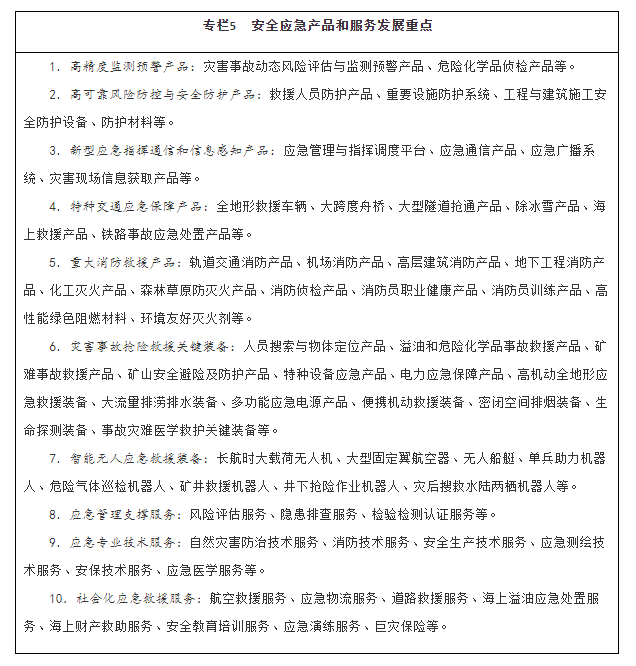 专栏5　安全应急产品和服务发展重点

1. 高精度监测预警产品：灾害事故动态风险评估与监测预警产品、危险化学品侦检产品等。

2. 高可靠风险防控与安全防护产品：救援人员防护产品、重要设施防护系统、工程与建筑施工安全防护设备、防护材料等。

3. 新型应急指挥通信和信息感知产品：应急管理与指挥调度平台、应急通信产品、应急广播系统、灾害现场信息获取产品等。

4. 特种交通应急保障产品：全地形救援车辆、大跨度舟桥、大型隧道抢通产品、除冰雪产品、海上救援产品、铁路事故应急处置产品等。

5. 重大消防救援产品：轨道交通消防产品、机场消防产品、高层建筑消防产品、地下工程消防产品、化工灭火产品、森林草原防灭火产品、消防侦检产品、消防员职业健康产品、消防员训练产品、高性能绿色阻燃材料、环境友好灭火剂等。

6. 灾害事故抢险救援关键装备：人员搜索与物体定位产品、溢油和危险化学品事故救援产品、矿难事故救援产品、矿山安全避险及防护产品、特种设备应急产品、电力应急保障产品、高机动全地形应急救援装备、大流量排涝排水装备、多功能应急电源产品、便携机动救援装备、密闭空间排烟装备、生命探测装备、事故灾难医学救护关键装备等。

7. 智能无人应急救援装备：长航时大载荷无人机、大型固定翼航空器、无人船艇、单兵助力机器人、危险气体巡检机器人、矿井救援机器人、井下抢险作业机器人、灾后搜救水陆两栖机器人等。

8. 应急管理支撑服务：风险评估服务、隐患排查服务、检验检测认证服务等。

9. 应急专业技术服务：自然灾害防治技术服务、消防技术服务、安全生产技术服务、应急测绘技术服务、安保技术服务、应急医学服务等。

10. 社会化应急救援服务：航空救援服务、应急物流服务、道路救援服务、海上溢油应急处置服务、海上财产救助服务、安全教育培训服务、应急演练服务、巨灾保险等。